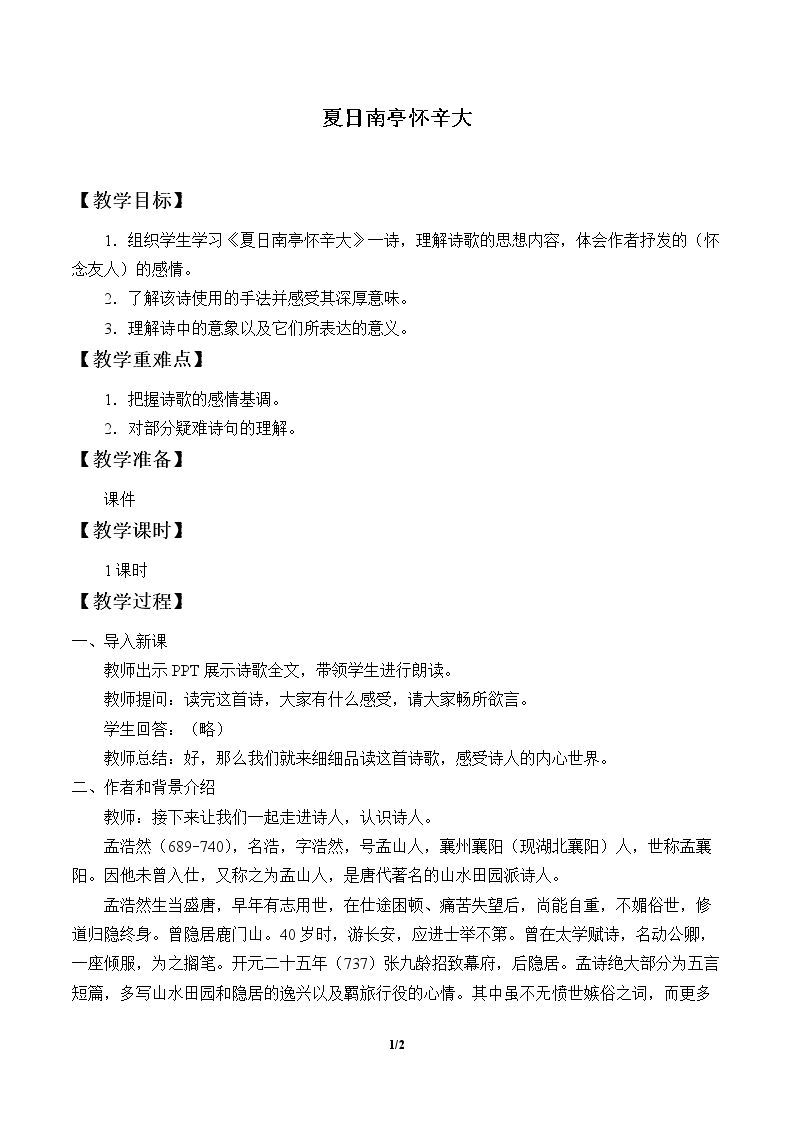 夏日南亭怀辛大

【教学目标】

1.组织学生学习《夏日南亭怀辛大》一诗，理解诗歌的思想内容，体会作者抒发的（怀念友人）的感情。

2.了解该诗使用的手法并感受其深厚意味。

3.理解诗中的意象以及它们所表达的意义。

【教学重难点】

1.把握诗歌的感情基调。

2.对部分疑难诗句的理解。

【教学准备】

课件

【教学课时】

1课时

【教学过程】

一、导入新课

教师出示PPT展示诗歌全文，带领学生进行朗读。

教师提问：读完这首诗，大家有什么感受，请大家畅所欲言。

学生回答：（略）

教师总结：好，那么我们就来细细品读这首诗歌，感受诗人的内心世界。

二、作者和背景介绍

教师：接下来让我们一起走进诗人，认识诗人。

孟浩然（689-740），名浩，字浩然，号孟山人，襄州襄阳（现湖北襄阳）人，世称孟襄阳。因他未曾入仕，又称之为孟山人，是唐代著名的山水田园派诗人。

孟浩然生当盛唐，早年有志用世，在仕途困顿、痛苦失望后，尚能自重，不媚俗世，修道归隐终身。曾隐居鹿门山。40岁时，游长安，应进士举不第。曾在太学赋诗，名动公卿，一座倾服，为之搁笔。开元二十五年（737）张九龄招致幕府，后隐居。孟诗绝大部分为五言短篇，多写山水田园和隐居的逸兴以及羁旅行役的心情。其中虽不无愤世嫉俗之词，而更多

1/2